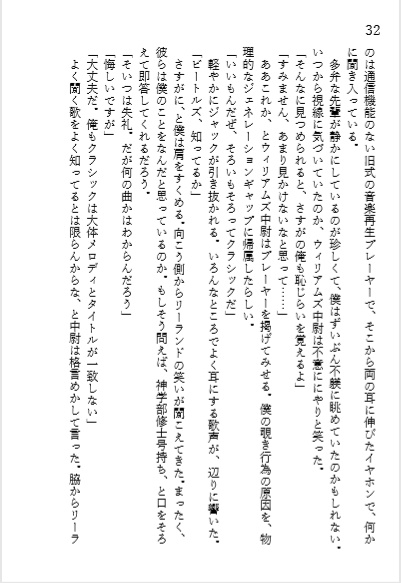 32

のは通信機能のない旧式の音楽再生プレーヤーで、そこから両の耳に伸びたイヤホンで、何かに聞き入っている。

多弁な先輩が静かにしているのが珍しくて、僕はずいぶん不躾に眺めていたのかもしれない。いつから視線に気づいていたのか、ウィリアムズ中尉は不意ににやりと笑った。

「そんなに見つめられると、さすがの俺も恥じらいを覚えるよ」

「すみません、あまり見かけないなと思って……」

ああこれか、とウィリアムズ中尉はプレーヤーを掲げてみせる。僕の覗き行為の原因を、物理的なジェネレーションギャップに帰属したらしい。

「いいもんだぜ、そろいもそろってクラシックだ」

軽やかにジャックが引き抜かれる。いろんなところでよく耳にする歌声が、辺りに響いた。

「ビートルズ、知ってるか」

さすがに、と僕は肩をすくめる。向こう側からリーランドの笑いが聞こえてきた。まったく、彼らは僕のことをなんだと思っているのか。もしそう問えば、神学部修士号持ち、と口をそろえて即答してくれるだろう。

「そいつは失礼。だが何の曲かはわからんだろう」

「悔しいですが」

「大丈夫だ。俺もクラシックは大体メロディとタイトルが一致しない」

よく聞く歌をよく知ってるとは限らんからな、と中尉は格言めかして言った。脇からリーラ